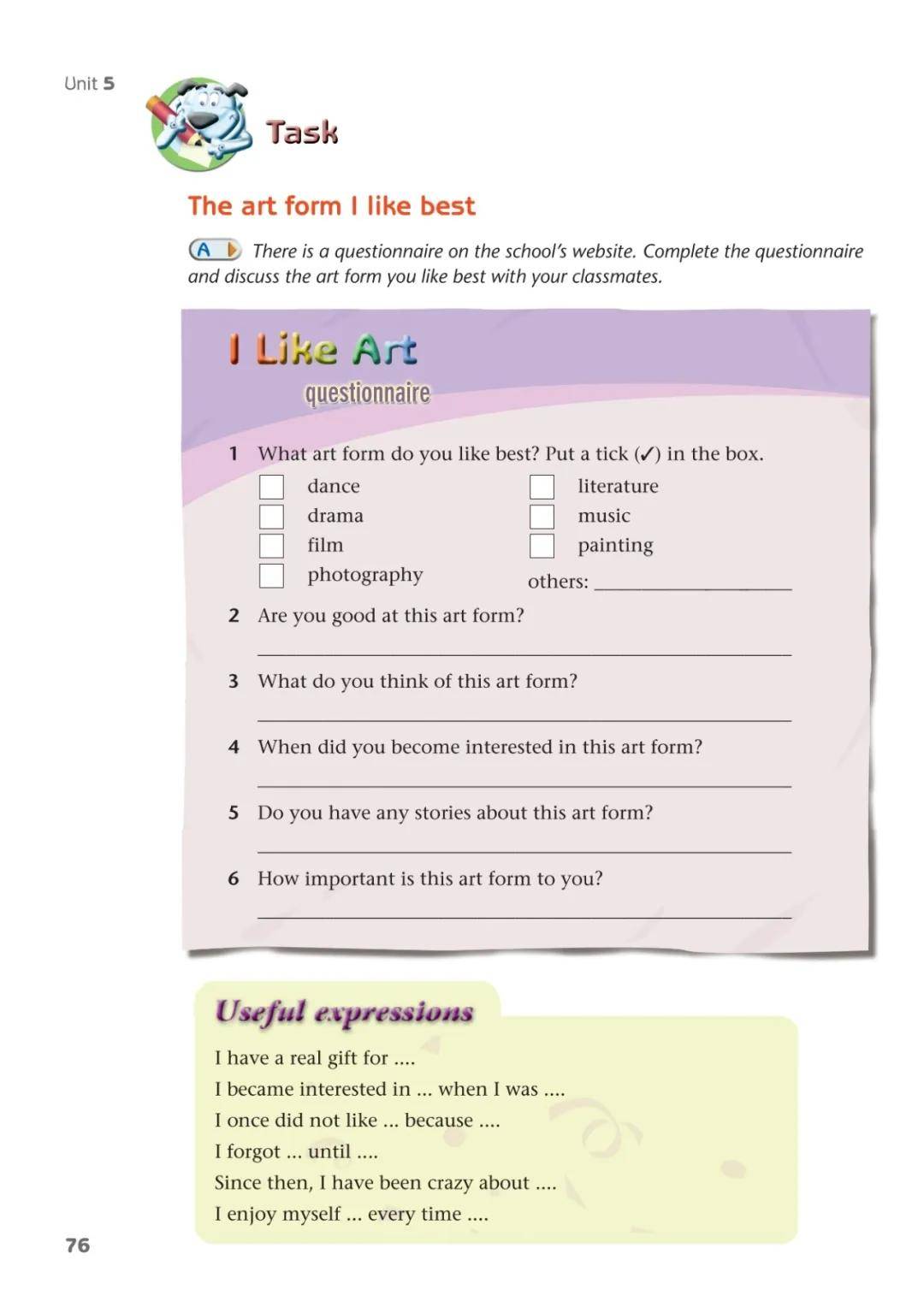 Unit 5

Task

The art form I like best

A There is a questionnaire on the school's website. Complete the questionnaire and discuss the art form you like best with your classmates.

I Like Art

questionnaire

1 What art form do you like best? Put a tick (✓) in the box.

☐ dance
☐ drama
☐ film
☐ photography

☐ literature
☐ music
☐ painting
others: ____

2 Are you good at this art form?

____

3 What do you think of this art form?

____

4 When did you become interested in this art form?

____

5 Do you have any stories about this art form?

____

6 How important is this art form to you?

____

Useful expressions

I have a real gift for ....
I became interested in ... when I was ....
I once did not like ... because ....
I forgot ... until ....
Since then, I have been crazy about ....
I enjoy myself ... every time ....

76